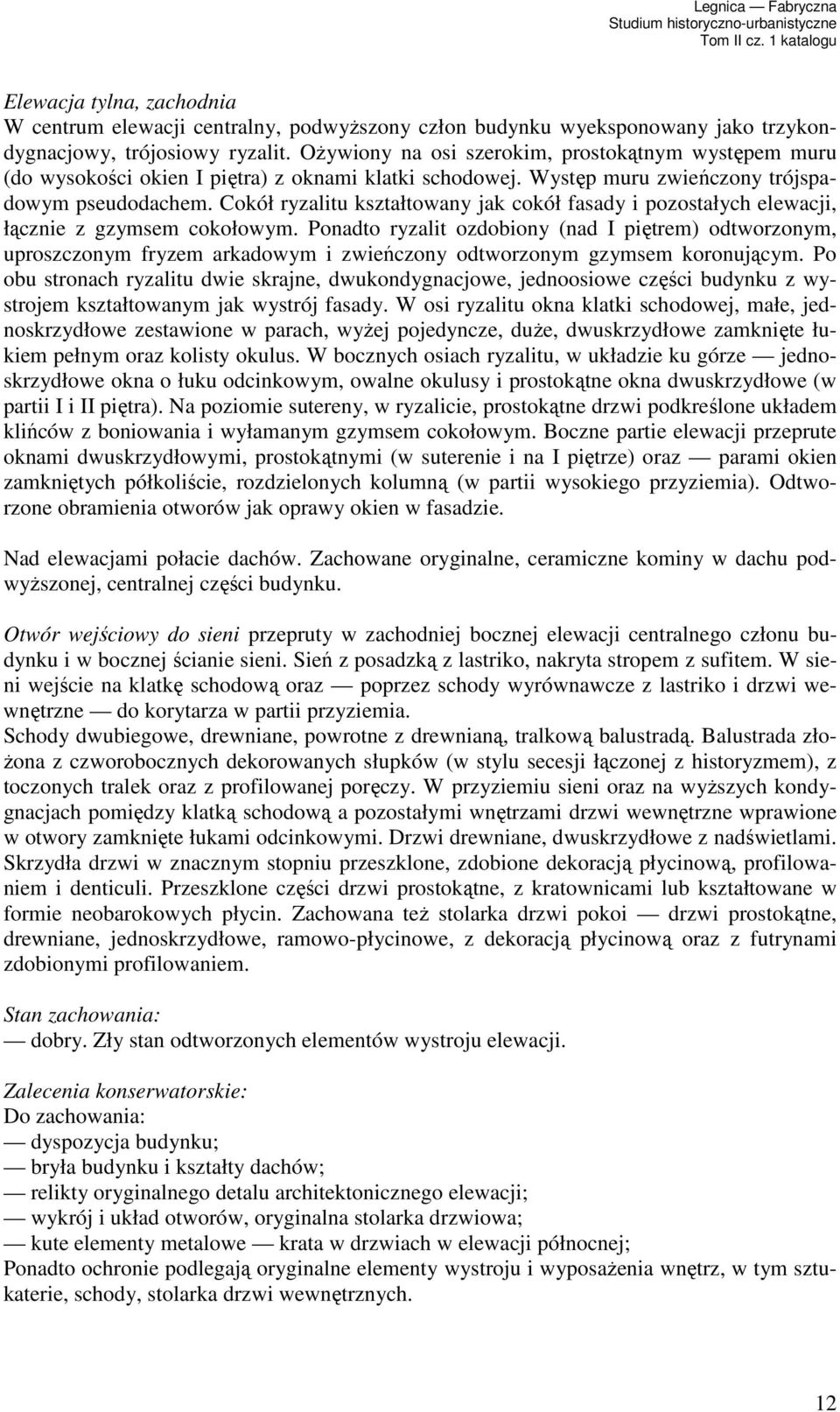 Legnica — Fabryczna
Studium historyczno-urbanistyczne
Tom II cz. 1 katalogu

Elewacja tylna, zachodnia
W centrum elewacji centralny, podwyższony człon budynku wyeksponowany jako trzykondygnacjowy, trójosiowy ryzalit. Ożywiony na osi szerokim, prostokątnym występem muru (do wysokości okien I piętra) z oknami klatki schodowej. Występ muru zwieńczony trójspadowym pseudodachem. Cokół ryzalitu kształtowany jak cokół fasady i pozostałych elewacji, łącznie z gzymsem cokołowym. Ponadto ryzalit ozdobiony (nad I piętrem) odtworzonym, uproszczonym fryzem arkadowym i zwieńczony odtworzonym gzymsem koronującym. Po obu stronach ryzalitu dwie skrajne, dwukondygnacjowe, jednoosiowe części budynku z wystrojem kształtowanym jak wystrój fasady. W osi ryzalitu okna klatki schodowej, małe, jednoskrzydłowe zestawione w parach, wyżej pojedyncze, duże, dwuskrzydłowe zamknięte łukiem pełnym oraz kolisty okulus. W bocznych osiach ryzalitu, w układzie ku górze — jednoskrzydłowe okna o łuku odcinkowym, owalne okulusy i prostokątne okna dwuskrzydłowe (w partii I i II piętra). Na poziomie sutereny, w ryzalicie, prostokątne drzwi podkreślone układem klińców z boniowania i wyłamanym gzymsem cokołowym. Boczne partie elewacji przeprute oknami dwuskrzydłowymi, prostokątnymi (w suterenie i na I piętrze) oraz — parami okien zamkniętych półkoliście, rozdzielonych kolumną (w partii wysokiego przyziemia). Odtworzone obramienia otworów jak oprawy okien w fasadzie.

Nad elewacjami połacie dachów. Zachowane oryginalne, ceramiczne kominy w dachu podwyższonej, centralnej części budynku.

Otwór wejściowy do sieni przepruty w zachodniej bocznej elewacji centralnego członu budynku i w bocznej ścianie sieni. Sień z posadzką z lastriko, nakryta stropem z sufitem. W sieni wejście na klatkę schodową oraz — poprzez schody wyrównawcze z lastriko i drzwi wewnętrzne — do korytarza w partii przyziemia.
Schody dwubiegowe, drewniane, powrotne z drewnianą, tralkową balustradą. Balustrada złożona z czworobocznych dekorowanych słupków (w stylu secesji łączonej z historyzmem), z toczonych tralek oraz z profilowanej poręczy. W przyziemiu sieni oraz na wyższych kondygnacjach pomiędzy klatką schodową a pozostałymi wnętrzami drzwi wewnętrzne wprawione w otwory zamknięte łukami odcinkowymi. Drzwi drewniane, dwuskrzydłowe z nadświetlami. Skrzydła drzwi w znacznym stopniu przeszklone, zdobione dekoracją płycinową, profilowaniem i denticuli. Przeszklone części drzwi prostokątne, z kratownicami lub kształtowane w formie neobarokowych płycin. Zachowana też stolarka drzwi pokoi — drzwi prostokątne, drewniane, jednoskrzydłowe, ramowo-płycinowe, z dekoracją płycinową oraz z futrynami zdobionymi profilowaniem.

Stan zachowania:
— dobry. Zły stan odtworzonych elementów wystroju elewacji.

Zalecenia konserwatorskie:
Do zachowania:
— dyspozycja budynku;
— bryła budynku i kształty dachów;
— relikty oryginalnego detalu architektonicznego elewacji;
— wykrój i układ otworów, oryginalna stolarka drzwiowa;
— kute elementy metalowe — krata w drzwiach w elewacji północnej;
Ponadto ochronie podlegają oryginalne elementy wystroju i wyposażenia wnętrz, w tym sztukaterie, schody, stolarka drzwi wewnętrznych.

12